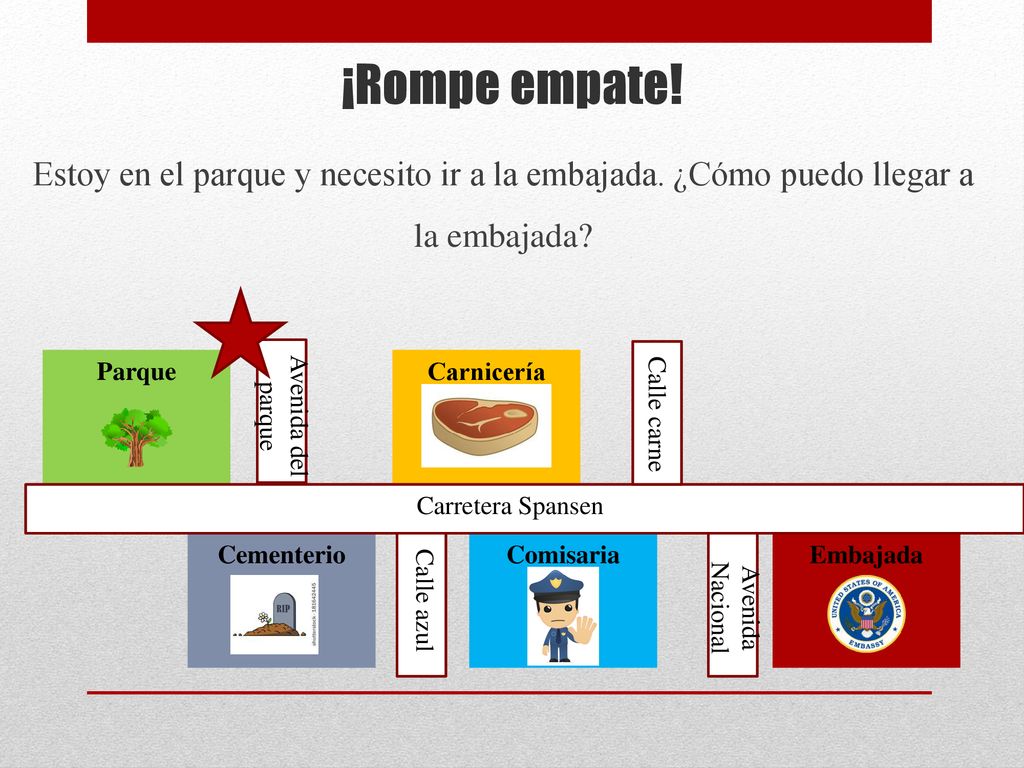 ¡Rompe empate!

Estoy en el parque y necesito ir a la embajada. ¿Cómo puedo llegar a la embajada?

Parque

Avenida del parque

Carnicería

Calle carne

Carretera Spansen

Cementerio

RIP

shutterstock · 181642445

Calle azul

Comisaria

Avenida Nacional

Embajada

UNITED STATES OF AMERICA
EMBASSY